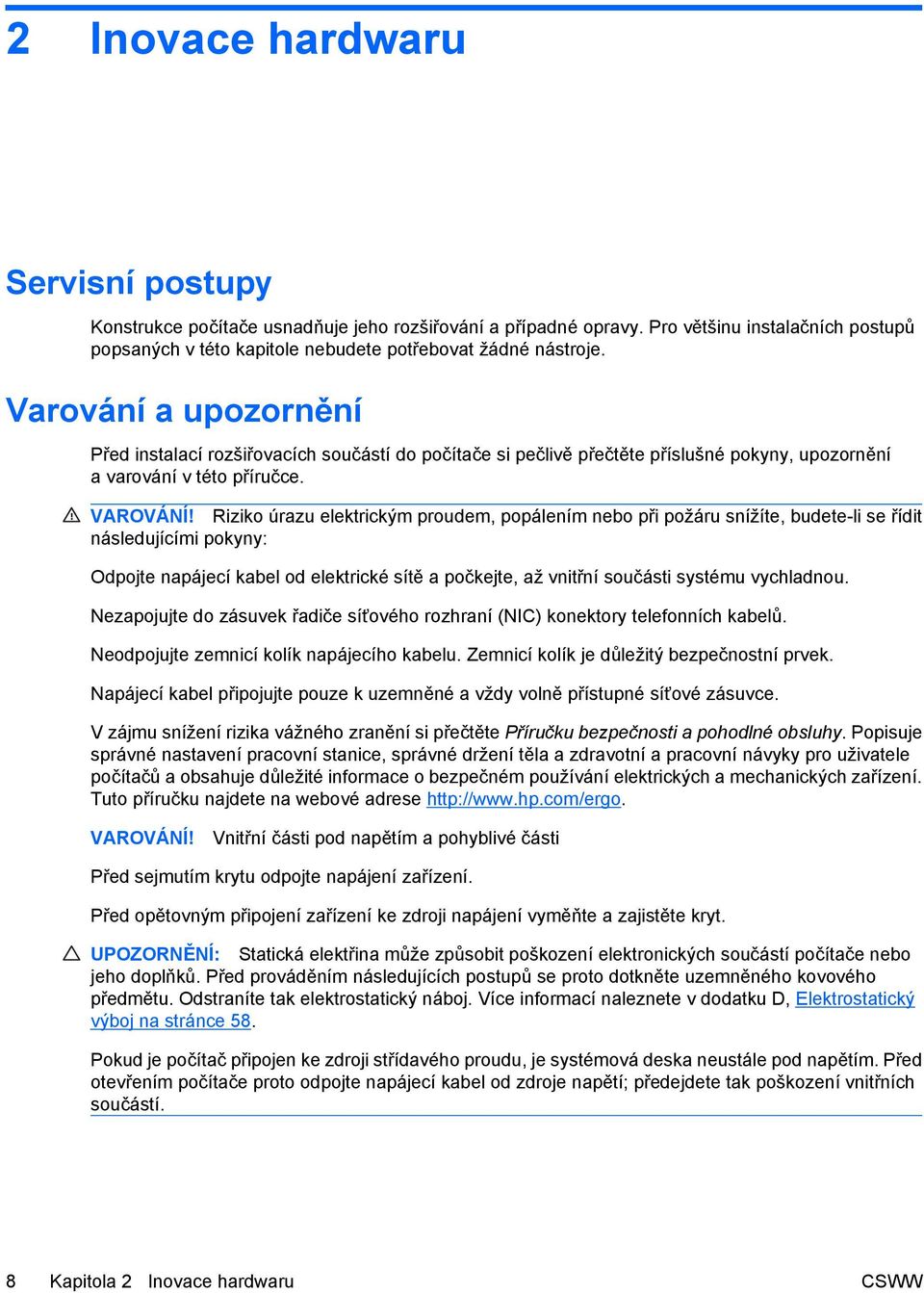 2 Inovace hardwaru

Servisní postupy

Konstrukce počítače usnadňuje jeho rozšiřování a případné opravy. Pro většinu instalačních postupů popsaných v této kapitole nebudete potřebovat žádné nástroje.

Varování a upozornění

Před instalací rozšiřovacích součástí do počítače si pečlivě přečtěte příslušné pokyny, upozornění a varování v této příručce.

VAROVÁNÍ! Riziko úrazu elektrickým proudem, popálením nebo při požáru snížíte, budete-li se řídit následujícími pokyny:

Odpojte napájecí kabel od elektrické sítě a počkejte, až vnitřní součásti systému vychladnou.

Nezapojujte do zásuvek řadiče síťového rozhraní (NIC) konektory telefonních kabelů.

Neodpojujte zemnicí kolík napájecího kabelu. Zemnicí kolík je důležitý bezpečnostní prvek.

Napájecí kabel připojujte pouze k uzemněné a vždy volně přístupné síťové zásuvce.

V zájmu snížení rizika vážného zranění si přečtěte Příručku bezpečnosti a pohodlné obsluhy. Popisuje správné nastavení pracovní stanice, správné držení těla a zdravotní a pracovní návyky pro uživatele počítačů a obsahuje důležité informace o bezpečném používání elektrických a mechanických zařízení. Tuto příručku najdete na webové adrese http://www.hp.com/ergo.

VAROVÁNÍ! Vnitřní části pod napětím a pohyblivé části

Před sejmutím krytu odpojte napájení zařízení.

Před opětovným připojení zařízení ke zdroji napájení vyměňte a zajistěte kryt.

UPOZORNĚNÍ: Statická elektřina může způsobit poškození elektronických součástí počítače nebo jeho doplňků. Před prováděním následujících postupů se proto dotkněte uzemněného kovového předmětu. Odstraníte tak elektrostatický náboj. Více informací naleznete v dodatku D, Elektrostatický výboj na stránce 58.

Pokud je počítač připojen ke zdroji střídavého proudu, je systémová deska neustále pod napětím. Před otevřením počítače proto odpojte napájecí kabel od zdroje napětí; předejdete tak poškození vnitřních součástí.

8 Kapitola 2 Inovace hardwaru CSWW